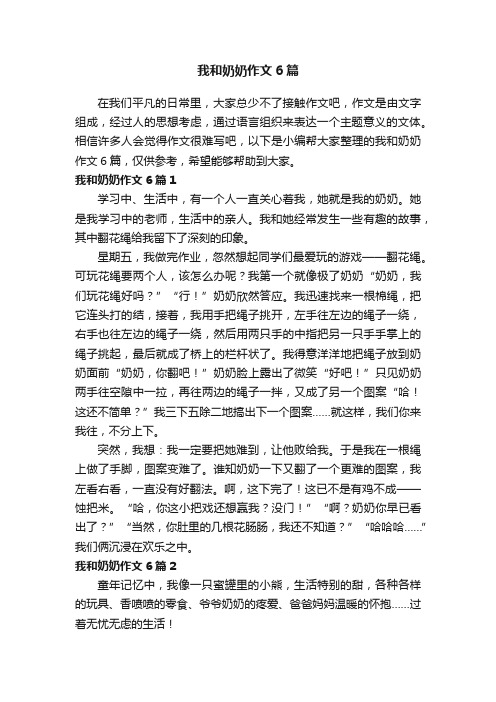 我和奶奶作文6篇

在我们平凡的日常里，大家总少不了接触作文吧，作文是由文字组成，经过人的思想考虑，通过语言组织来表达一个主题意义的文体。相信许多人会觉得作文很难写吧，以下是小编帮大家整理的我和奶奶作文6篇，仅供参考，希望能够帮助到大家。

我和奶奶作文6篇1

学习中、生活中，有一个人一直关心着我，她就是我的奶奶。她是我学习中的老师，生活中的亲人。我和她经常发生一些有趣的故事，其中翻花绳给我留下了深刻的印象。

星期五，我做完作业，忽然想起同学们最爱玩的游戏——翻花绳。可玩花绳要两个人，该怎么办呢？我第一个就像极了奶奶“奶奶，我们玩花绳好吗？”“行！”奶奶欣然答应。我迅速找来一根棉绳，把它连头打的结，接着，我用手把绳子挑开，左手往左边的绳子一绕，右手也往左边的绳子一绕，然后用两只手的中指把另一只手手掌上的绳子挑起，最后就成了桥上的栏杆状了。我得意洋洋地把绳子放到奶奶面前“奶奶，你翻吧！”奶奶脸上露出了微笑“好吧！”只见奶奶两手往空隙中一拉，再往两边的绳子一拌，又成了另一个图案“哈！这还不简单？”我三下五除二地捣出下一个图案……就这样，我们你来我往，不分上下。

突然，我想：我一定要把她难到，让他败给我。于是我在一根绳上做了手脚，图案变难了。谁知奶奶一下又翻了一个更难的图案，我左看右看，一直没有好翻法。啊，这下完了！这已不是有鸡不成——蚀把米。“哈，你这小把戏还想赢我？没门！”“啊？奶奶你早已看出了？”“当然，你肚里的几根花肠肠，我还不知道？”“哈哈哈……”我们俩沉浸在欢乐之中。

我和奶奶作文6篇2

童年记忆中，我像一只蜜罐里的小熊，生活特别的甜，各种各样的玩具、香喷喷的零食、爷爷奶奶的疼爱、爸爸妈妈温暖的怀抱……过着无忧无虑的生活！